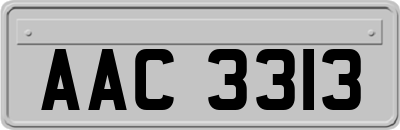 AAC 3313